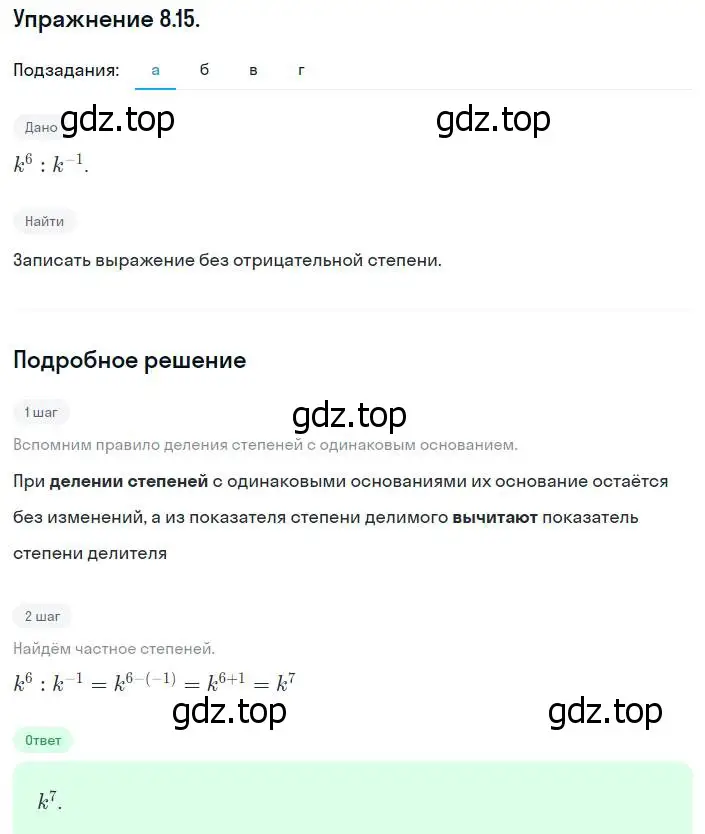 Упражнение 8.15.

Подзадания: а б в г

Дано gdz.top gdz.top

$k^6 : k^{-1}$.

Найти

Записать выражение без отрицательной степени.

Подробное решение

1 шаг gdz.top

Вспомним правило деления степеней с одинаковым основанием.

При делении степеней с одинаковыми основаниями их основание остаётся без изменений, а из показателя степени делимого вычитают показатель степени делителя

2 шаг

Найдём частное степеней.

$k^6 : k^{-1} = k^{6-(-1)} = k^{6+1} = k^7$

gdz.top gdz.top

Ответ

$k^7$.